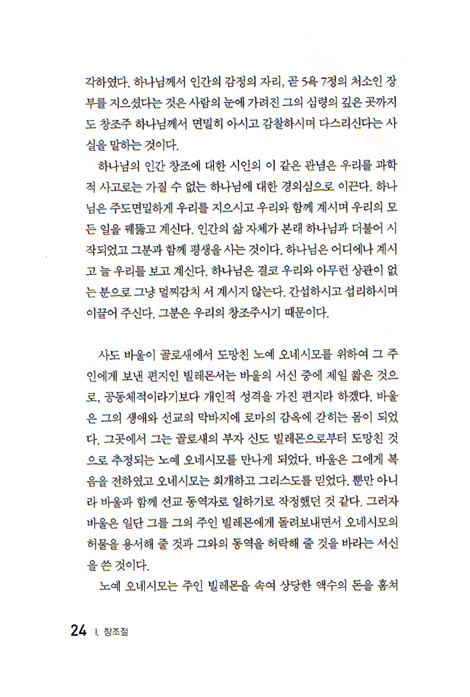 각하였다. 하나님께서 인간의 감정의 자리, 곧 5욕 7정의 처소인 장부를 지으셨다는 것은 사람의 눈에 가려진 그의 심령의 깊은 곳까지도 창조주 하나님께서 면밀히 아시고 감찰하시며 다스리신다는 사실을 말하는 것이다.

하나님의 인간 창조에 대한 시인의 이 같은 관념은 우리를 과학적 사고로는 가질 수 없는 하나님에 대한 경외심으로 이끈다. 하나님은 주도면밀하게 우리를 지으시고 우리와 함께 계시며 우리의 모든 일을 꿰뚫고 계신다. 인간의 삶 자체가 본래 하나님과 더불어 시작되었고 그분과 함께 평생을 사는 것이다. 하나님은 어디에나 계시고 늘 우리를 보고 계신다. 하나님은 결코 우리와 아무런 상관이 없는 분으로 그냥 멀찌감치 서 계시지 않는다. 간섭하시고 섭리하시며 이끌어 주신다. 그분은 우리의 창조주시기 때문이다.

사도 바울이 골로새에서 도망친 노예 오네시모를 위하여 그 주인에게 보낸 편지인 빌레몬서는 바울의 서신 중에 제일 짧은 것으로, 공동체적이라기보다 개인적 성격을 가진 편지라 하겠다. 바울은 그의 생애와 선교의 막바지에 로마의 감옥에 갇히는 몸이 되었다. 그곳에서 그는 골로새의 부자 신도 빌레몬으로부터 도망친 것으로 추정되는 노예 오네시모를 만나게 되었다. 바울은 그에게 복음을 전하였고 오네시모는 회개하고 그리스도를 믿었다. 뿐만 아니라 바울과 함께 선교 동역자로 일하기로 작정했던 것 같다. 그러자 바울은 일단 그를 그의 주인 빌레몬에게 돌려보내면서 오네시모의 허물을 용서해 줄 것과 그와의 동역을 허락해 줄 것을 바라는 서신을 쓴 것이다.

노예 오네시모는 주인 빌레몬을 속여 상당한 액수의 돈을 훔쳐

24 I. 창조절